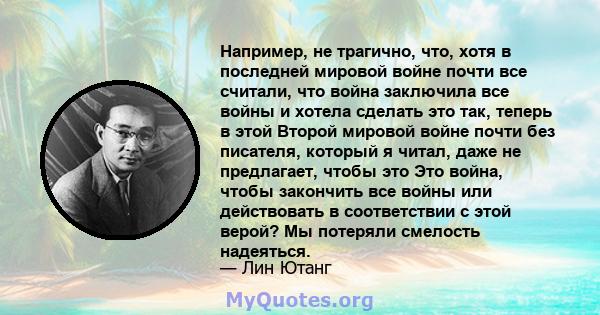 Например, не трагично, что, хотя в последней мировой войне почти все считали, что война заключила все войны и хотела сделать это так, теперь в этой Второй мировой войне почти без писателя, который я читал, даже не предлагает, чтобы это Это война, чтобы закончить все войны или действовать в соответствии с этой верой? Мы потеряли смелость надеяться.
— Лин Ютанг

MyQuotes.org